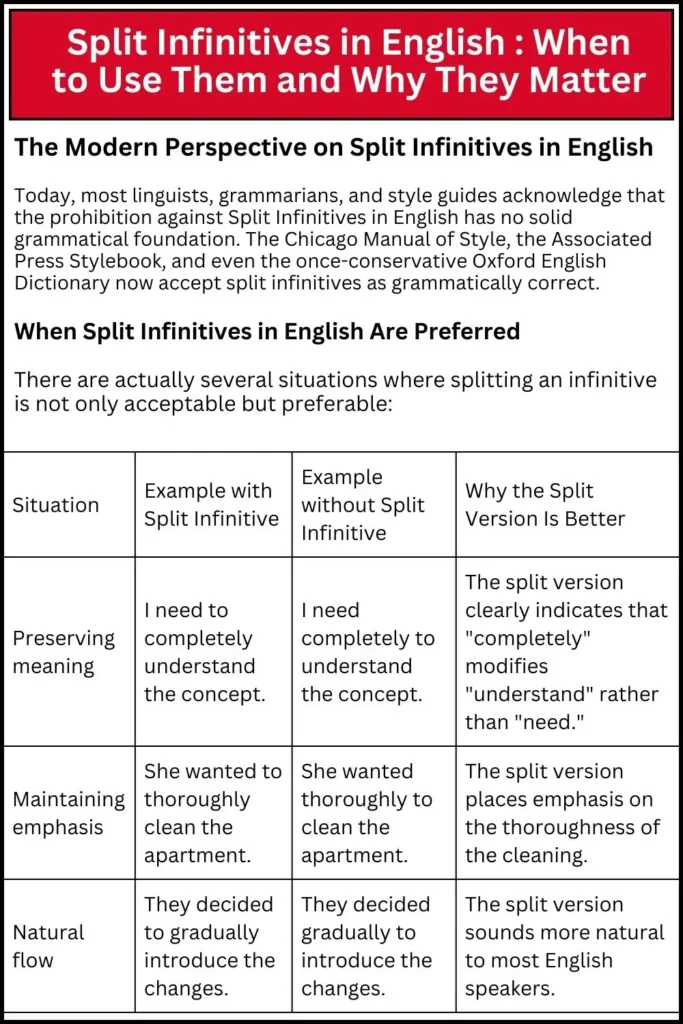 Split Infinitives in English : When to Use Them and Why They Matter

The Modern Perspective on Split Infinitives in English

Today, most linguists, grammarians, and style guides acknowledge that the prohibition against Split Infinitives in English has no solid grammatical foundation. The Chicago Manual of Style, the Associated Press Stylebook, and even the once-conservative Oxford English Dictionary now accept split infinitives as grammatically correct.

When Split Infinitives in English Are Preferred

There are actually several situations where splitting an infinitive is not only acceptable but preferable:

| Situation | Example with Split Infinitive | Example without Split Infinitive | Why the Split Version Is Better |
|---|---|---|---|
| Preserving meaning | I need to completely understand the concept. | I need completely to understand the concept. | The split version clearly indicates that "completely" modifies "understand" rather than "need." |
| Maintaining emphasis | She wanted to thoroughly clean the apartment. | She wanted thoroughly to clean the apartment. | The split version places emphasis on the thoroughness of the cleaning. |
| Natural flow | They decided to gradually introduce the changes. | They decided gradually to introduce the changes. | The split version sounds more natural to most English speakers. |